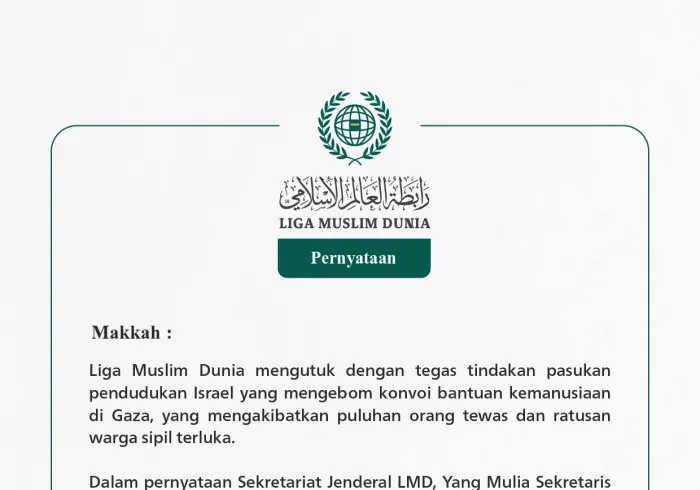 رابطة العالم الإسلامي
LIGA MUSLIM DUNIA

Pernyataan

Makkah :

Liga Muslim Dunia mengutuk dengan tegas tindakan pasukan pendudukan Israel yang mengebom konvoi bantuan kemanusiaan di Gaza, yang mengakibatkan puluhan orang tewas dan ratusan warga sipil terluka.

Dalam pernyataan Sekretariat Jenderal LMD, Yang Mulia Sekretaris